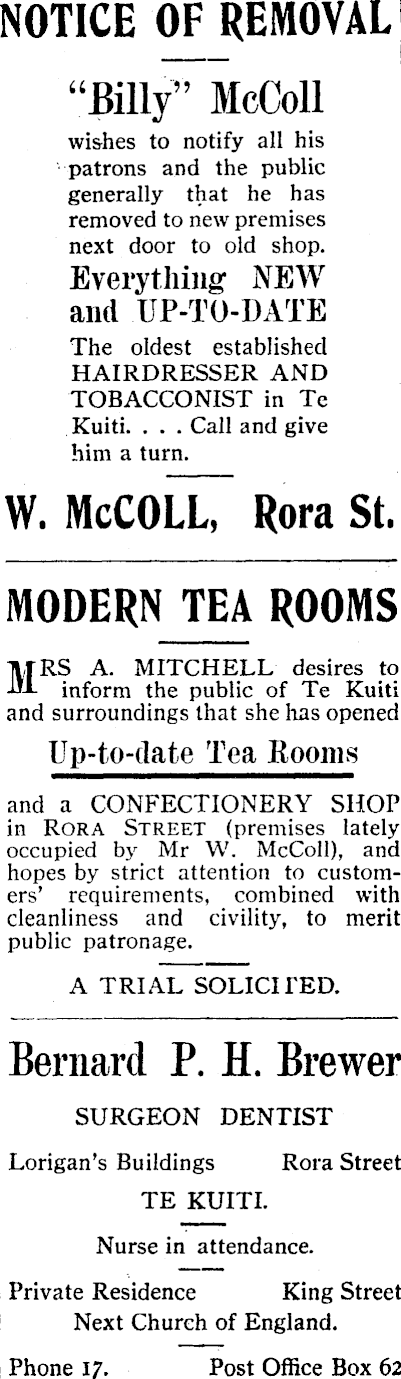 NOTICE OF REMOVAL

"Billy" McColl

wishes to notify all his patrons and the public generally that he has removed to new premises next door to old shop.

Everything NEW and UP-TO-DATE

The oldest established HAIRDRESSER AND TOBACCONIST in Te Kuiti. . . . Call and give him a turn.

W. McCOLL, Rora St.

MODERN TEA ROOMS

MRS A. MITCHELL desires to inform the public of Te Kuiti and surroundings that she has opened

Up-to-date Tea Rooms

and a CONFECTIONERY SHOP in RORA STREET (premises lately occupied by Mr W. McColl), and hopes by strict attention to customers' requirements, combined with cleanliness and civility, to merit public patronage.

A TRIAL SOLICITED.

Bernard P. H. Brewer

SURGEON DENTIST

Lorigan's Buildings Rora Street

TE KUITI.

Nurse in attendance.

Private Residence King Street

Next Church of England.

Phone 17. Post Office Box 62